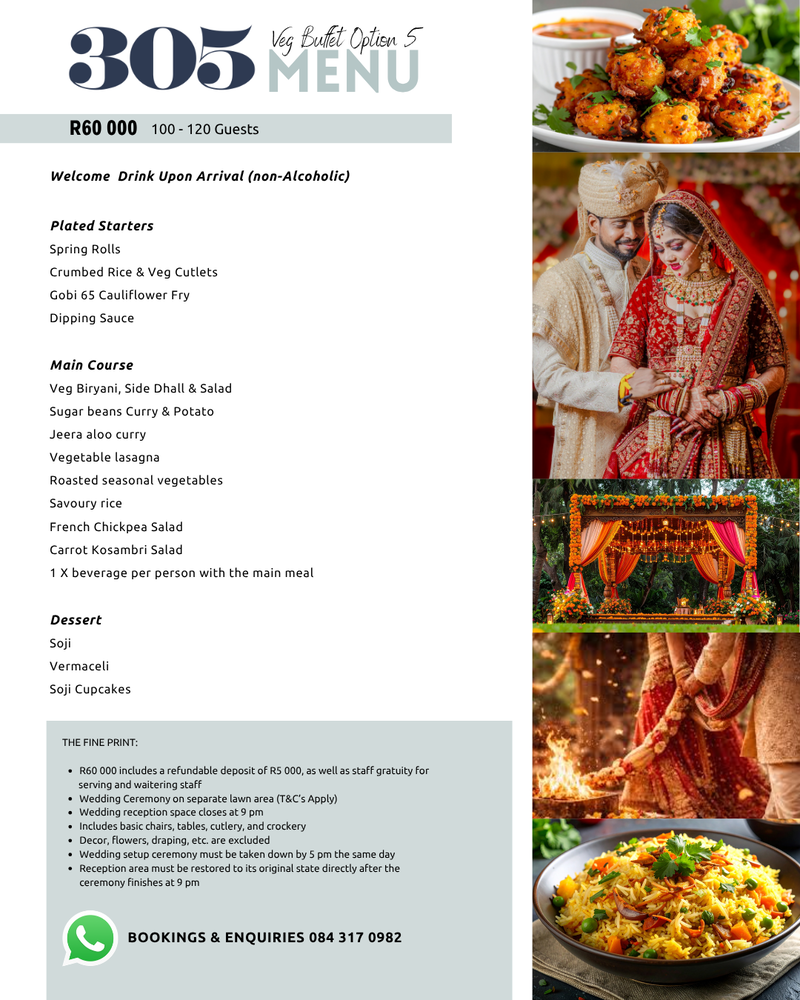 305 Veg Buffet Option 5 MENU

R60 000 100 - 120 Guests

Welcome Drink Upon Arrival (non-Alcoholic)

Plated Starters
Spring Rolls
Crumbed Rice & Veg Cutlets
Gobi 65 Cauliflower Fry
Dipping Sauce

Main Course
Veg Biryani, Side Dhall & Salad
Sugar beans Curry & Potato
Jeera aloo curry
Vegetable lasagna
Roasted seasonal vegetables
Savoury rice
French Chickpea Salad
Carrot Kosambri Salad
1 X beverage per person with the main meal

Dessert
Soji
Vermaceli
Soji Cupcakes

THE FINE PRINT:

- R60 000 includes a refundable deposit of R5 000, as well as staff gratuity for serving and waitering staff
- Wedding Ceremony on separate lawn area (T&C's Apply)
- Wedding reception space closes at 9 pm
- Includes basic chairs, tables, cutlery, and crockery
- Decor, flowers, draping, etc. are excluded
- Wedding setup ceremony must be taken down by 5 pm the same day
- Reception area must be restored to its original state directly after the ceremony finishes at 9 pm

BOOKINGS & ENQUIRIES 084 317 0982